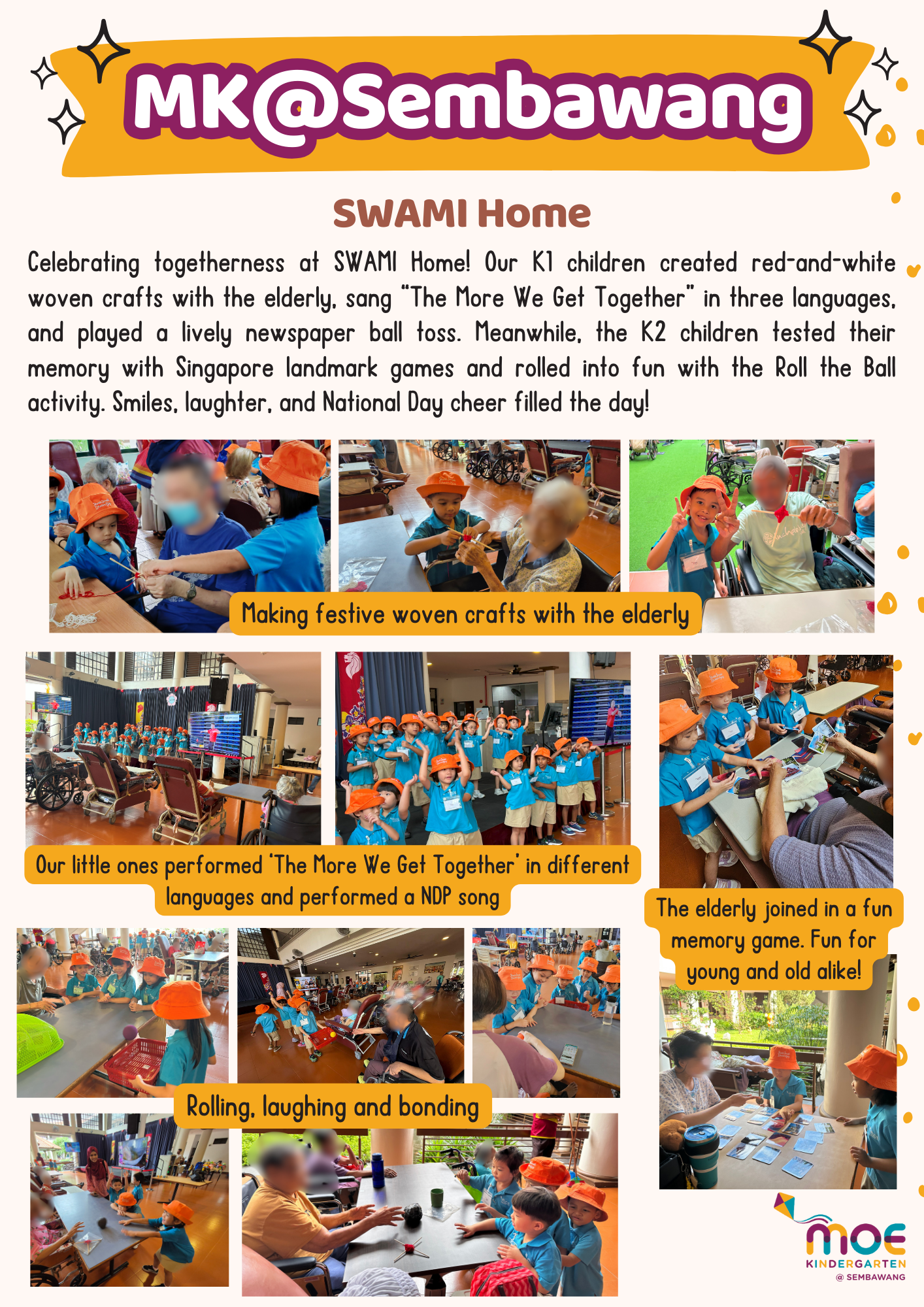 MK@Sembawang

SWAMI Home

Celebrating togetherness at SWAMI Home! Our K1 children created red-and-white woven crafts with the elderly, sang "The More We Get Together" in three languages, and played a lively newspaper ball toss. Meanwhile, the K2 children tested their memory with Singapore landmark games and rolled into fun with the Roll the Ball activity. Smiles, laughter, and National Day cheer filled the day!

Making festive woven crafts with the elderly

Our little ones performed 'The More We Get Together' in different languages and performed a NDP song

The elderly joined in a fun memory game. Fun for young and old alike!

Rolling, laughing and bonding

MOE KINDERGARTEN @ SEMBAWANG